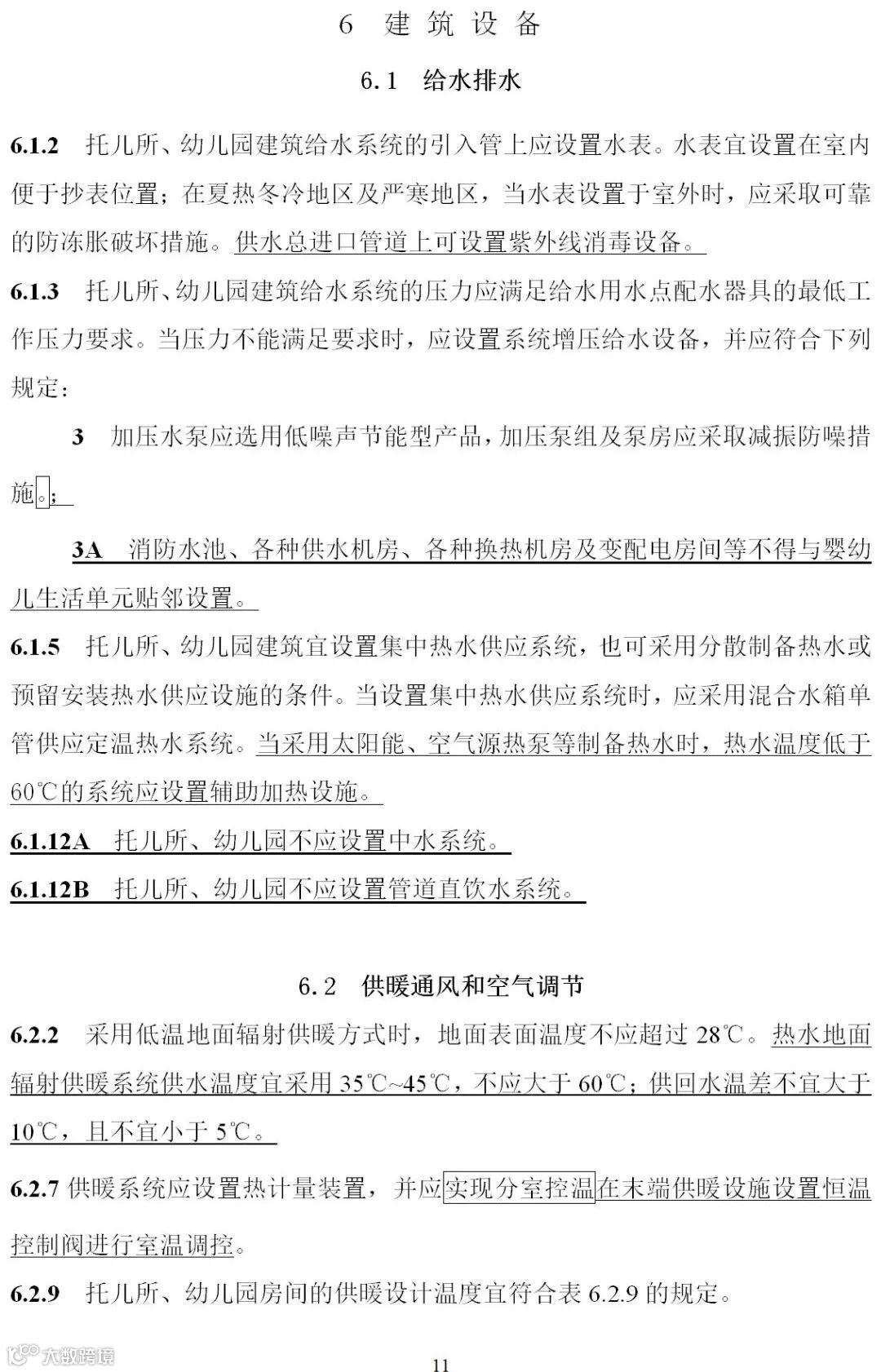 6 建筑设备

6.1 给水排水

6.1.2 托儿所、幼儿园建筑给水系统的引入管上应设置水表。水表宜设置在室内便于抄表位置；在夏热冬冷地区及严寒地区，当水表设置于室外时，应采取可靠的防冻胀破坏措施。供水总进口管道上可设置紫外线消毒设备。

6.1.3 托儿所、幼儿园建筑给水系统的压力应满足给水用水点配水器具的最低工作压力要求。当压力不能满足要求时，应设置系统增压给水设备，并应符合下列规定：

3 加压水泵应选用低噪声节能型产品，加压泵组及泵房应采取减振防噪措施。；

3A 消防水池、各种供水机房、各种换热机房及变配电房间等不得与婴幼儿生活单元贴邻设置。

6.1.5 托儿所、幼儿园建筑宜设置集中热水供应系统，也可采用分散制备热水或预留安装热水供应设施的条件。当设置集中热水供应系统时，应采用混合水箱单管供应定温热水系统。当采用太阳能、空气源热泵等制备热水时，热水温度低于60℃的系统应设置辅助加热设施。

6.1.12A 托儿所、幼儿园不应设置中水系统。

6.1.12B 托儿所、幼儿园不应设置管道直饮水系统。

6.2 供暖通风和空气调节

6.2.2 采用低温地面辐射供暖方式时，地面表面温度不应超过 28℃。热水地面辐射供暖系统供水温度宜采用 35℃~45℃，不应大于 60℃；供回水温差不宜大于10℃，且不宜小于 5℃。

6.2.7 供暖系统应设置热计量装置，并应实现分室控温在末端供暖设施设置恒温控制阀进行室温调控。

6.2.9 托儿所、幼儿园房间的供暖设计温度宜符合表 6.2.9 的规定。

大数跨境

11